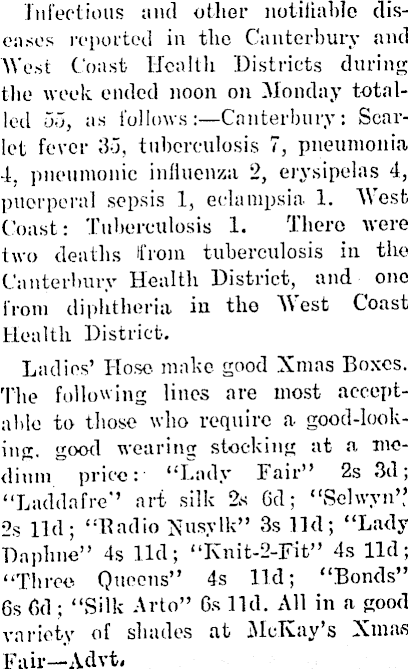 Infectious and other notifiable diseases reported in the Canterbury and West Coast Health Districts during the week ended noon on Monday totalled 55, as follows:—Canterbury: Scarlet fever 35, tuberculosis 7, pneumonia 4, pneumonic influenza 2, erysipelas 4, puerperal sepsis 1, eclampsia 1. West Coast: Tuberculosis 1. There were two deaths from tuberculosis in the Canterbury Health District, and one from diphtheria in the West Coast Health District.

Ladies' Hose make good Xmas Boxes. The following lines are most acceptable to those who require a good-looking, good wearing stocking at a medium price: "Lady Fair" 2s 3d; "Laddafre" art silk 2s 6d; "Selwyn" 2s 11d; "Radio Nusylk" 3s 11d; "Lady Daphne" 4s 11d; "Knit-2-Fit" 4s 11d; "Three Queens" 4s 11d; "Bonds" 6s 6d; "Silk Arto" 6s 11d. All in a good variety of shades at McKay's Xmas Fair—Advt.